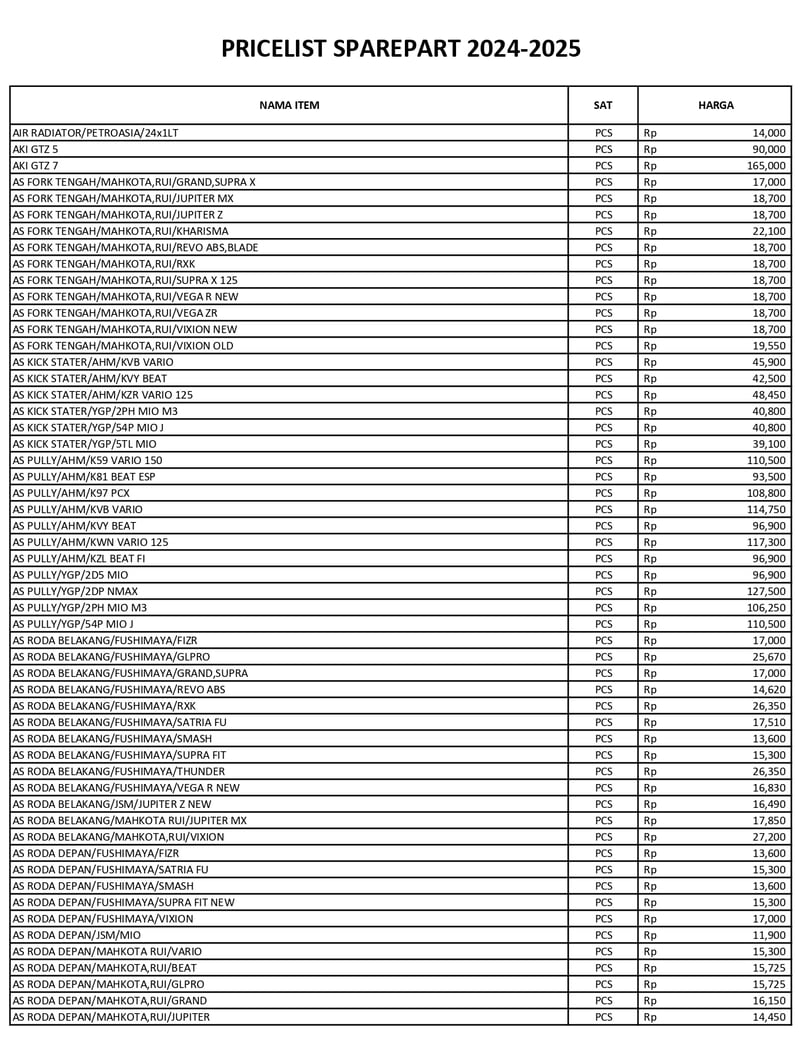 PRICELIST SPAREPART 2024-2025

| NAMA ITEM | SAT | HARGA |
|---|---|---|
| AIR RADIATOR/PETROASIA/24x1LT | PCS | Rp 14,000 |
| AKI GTZ 5 | PCS | Rp 90,000 |
| AKI GTZ 7 | PCS | Rp 165,000 |
| AS FORK TENGAH/MAHKOTA,RUI/GRAND,SUPRA X | PCS | Rp 17,000 |
| AS FORK TENGAH/MAHKOTA,RUI/JUPITER MX | PCS | Rp 18,700 |
| AS FORK TENGAH/MAHKOTA,RUI/JUPITER Z | PCS | Rp 18,700 |
| AS FORK TENGAH/MAHKOTA,RUI/KHARISMA | PCS | Rp 22,100 |
| AS FORK TENGAH/MAHKOTA,RUI/REVO ABS,BLADE | PCS | Rp 18,700 |
| AS FORK TENGAH/MAHKOTA,RUI/RXK | PCS | Rp 18,700 |
| AS FORK TENGAH/MAHKOTA,RUI/SUPRA X 125 | PCS | Rp 18,700 |
| AS FORK TENGAH/MAHKOTA,RUI/VEGA R NEW | PCS | Rp 18,700 |
| AS FORK TENGAH/MAHKOTA,RUI/VEGA ZR | PCS | Rp 18,700 |
| AS FORK TENGAH/MAHKOTA,RUI/VIXION NEW | PCS | Rp 18,700 |
| AS FORK TENGAH/MAHKOTA,RUI/VIXION OLD | PCS | Rp 19,550 |
| AS KICK STATER/AHM/KVB VARIO | PCS | Rp 45,900 |
| AS KICK STATER/AHM/KVY BEAT | PCS | Rp 42,500 |
| AS KICK STATER/AHM/KZR VARIO 125 | PCS | Rp 48,450 |
| AS KICK STATER/YGP/2PH MIO M3 | PCS | Rp 40,800 |
| AS KICK STATER/YGP/54P MIO J | PCS | Rp 40,800 |
| AS KICK STATER/YGP/5TL MIO | PCS | Rp 39,100 |
| AS PULLY/AHM/K59 VARIO 150 | PCS | Rp 110,500 |
| AS PULLY/AHM/K81 BEAT ESP | PCS | Rp 93,500 |
| AS PULLY/AHM/K97 PCX | PCS | Rp 108,800 |
| AS PULLY/AHM/KVB VARIO | PCS | Rp 114,750 |
| AS PULLY/AHM/KVY BEAT | PCS | Rp 96,900 |
| AS PULLY/AHM/KWN VARIO 125 | PCS | Rp 117,300 |
| AS PULLY/AHM/KZL BEAT FI | PCS | Rp 96,900 |
| AS PULLY/YGP/2D5 MIO | PCS | Rp 96,900 |
| AS PULLY/YGP/2DP NMAX | PCS | Rp 127,500 |
| AS PULLY/YGP/2PH MIO M3 | PCS | Rp 106,250 |
| AS PULLY/YGP/54P MIO J | PCS | Rp 110,500 |
| AS RODA BELAKANG/FUSHIMAYA/FIZR | PCS | Rp 17,000 |
| AS RODA BELAKANG/FUSHIMAYA/GLPRO | PCS | Rp 25,670 |
| AS RODA BELAKANG/FUSHIMAYA/GRAND,SUPRA | PCS | Rp 17,000 |
| AS RODA BELAKANG/FUSHIMAYA/REVO ABS | PCS | Rp 14,620 |
| AS RODA BELAKANG/FUSHIMAYA/RXK | PCS | Rp 26,350 |
| AS RODA BELAKANG/FUSHIMAYA/SATRIA FU | PCS | Rp 17,510 |
| AS RODA BELAKANG/FUSHIMAYA/SMASH | PCS | Rp 13,600 |
| AS RODA BELAKANG/FUSHIMAYA/SUPRA FIT | PCS | Rp 15,300 |
| AS RODA BELAKANG/FUSHIMAYA/THUNDER | PCS | Rp 26,350 |
| AS RODA BELAKANG/FUSHIMAYA/VEGA R NEW | PCS | Rp 16,830 |
| AS RODA BELAKANG/JSM/JUPITER Z NEW | PCS | Rp 16,490 |
| AS RODA BELAKANG/MAHKOTA RUI/JUPITER MX | PCS | Rp 17,850 |
| AS RODA BELAKANG/MAHKOTA,RUI/VIXION | PCS | Rp 27,200 |
| AS RODA DEPAN/FUSHIMAYA/FIZR | PCS | Rp 13,600 |
| AS RODA DEPAN/FUSHIMAYA/SATRIA FU | PCS | Rp 15,300 |
| AS RODA DEPAN/FUSHIMAYA/SMASH | PCS | Rp 13,600 |
| AS RODA DEPAN/FUSHIMAYA/SUPRA FIT NEW | PCS | Rp 15,300 |
| AS RODA DEPAN/FUSHIMAYA/VIXION | PCS | Rp 17,000 |
| AS RODA DEPAN/JSM/MIO | PCS | Rp 11,900 |
| AS RODA DEPAN/MAHKOTA RUI/VARIO | PCS | Rp 15,300 |
| AS RODA DEPAN/MAHKOTA,RUI/BEAT | PCS | Rp 15,725 |
| AS RODA DEPAN/MAHKOTA,RUI/GLPRO | PCS | Rp 15,725 |
| AS RODA DEPAN/MAHKOTA,RUI/GRAND | PCS | Rp 16,150 |
| AS RODA DEPAN/MAHKOTA,RUI/JUPITER | PCS | Rp 14,450 |